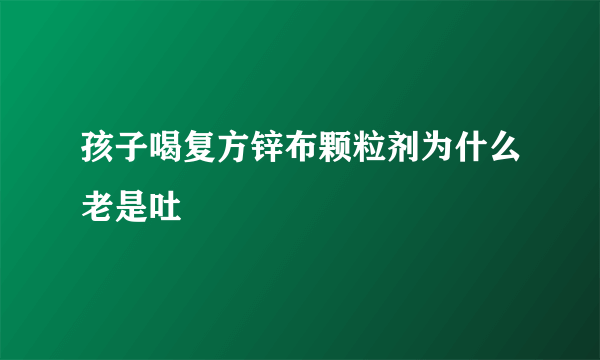 孩子喝复方锌布颗粒剂为什么老是吐